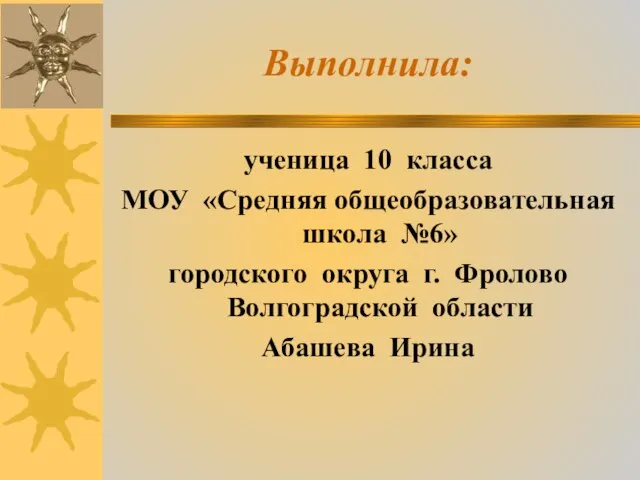 Выполнила:

ученица 10 класса
МОУ «Средняя общеобразовательная школа №6»
городского округа г. Фролово Волгоградской области
Абашева Ирина